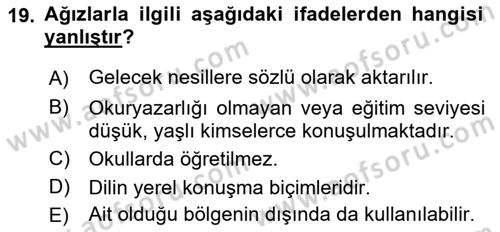 19. Ağızlarla ilgili aşağıdaki ifadelerden hangisi yanlıştır?

A) Gelecek nesillere sözlü olarak aktarılır.

B) Okuryazarlığı olmayan veya eğitim seviyesi düşük, yaşlı kimselerce konuşulmaktadır.

C) Okullarda öğretilmez.

D) Dilin yerel konuşma biçimleridir.

E) Ait olduğu bölgenin dışında da kullanılabilir.

www.aofsoru.com